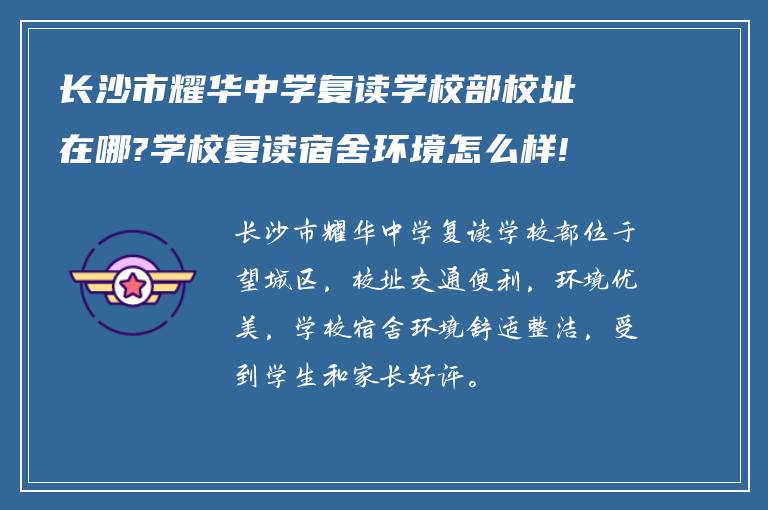 长沙市耀华中学复读学校部校址在哪?学校复读宿舍环境怎么样!

长沙市耀华中学复读学校部位于望城区，校址交通便利，环境优美，学校宿舍环境舒适整洁，受到学生和家长好评。